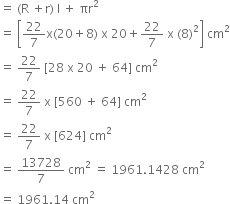 $= (R + r) l + \pi r^2$

$= \left[\frac{22}{7} x (20 + 8) x 20 + \frac{22}{7} x (8)^2\right] cm^2$

$= \frac{22}{7} [28 x 20 + 64] cm^2$

$= \frac{22}{7} x [560 + 64] cm^2$

$= \frac{22}{7} x [624] cm^2$

$= \frac{13728}{7} cm^2 = 1961.1428 cm^2$

$= 1961.14 cm^2$